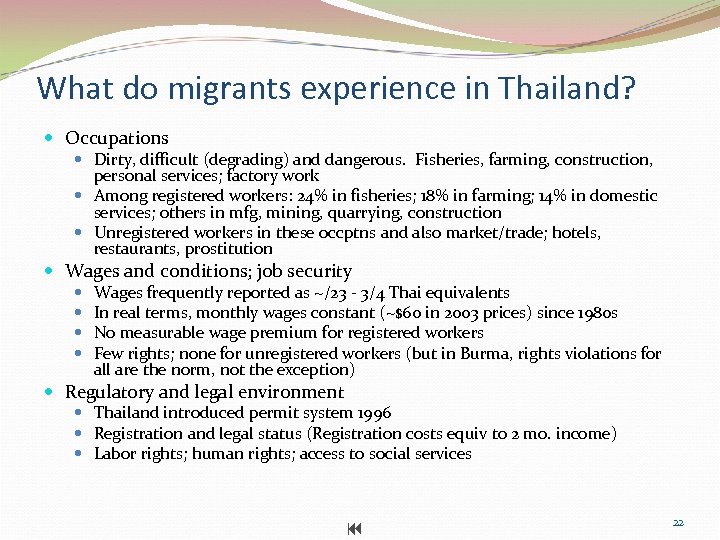 What do migrants experience in Thailand?

- Occupations
  - Dirty, difficult (degrading) and dangerous. Fisheries, farming, construction, personal services; factory work
  - Among registered workers: 24% in fisheries; 18% in farming; 14% in domestic services; others in mfg, mining, quarrying, construction
  - Unregistered workers in these occptns and also market/trade; hotels, restaurants, prostitution
- Wages and conditions; job security
  - Wages frequently reported as ~/23 - 3/4 Thai equivalents
  - In real terms, monthly wages constant (~$60 in 2003 prices) since 1980s
  - No measurable wage premium for registered workers
  - Few rights; none for unregistered workers (but in Burma, rights violations for all are the norm, not the exception)
- Regulatory and legal environment
  - Thailand introduced permit system 1996
  - Registration and legal status (Registration costs equiv to 2 mo. income)
  - Labor rights; human rights; access to social services

22